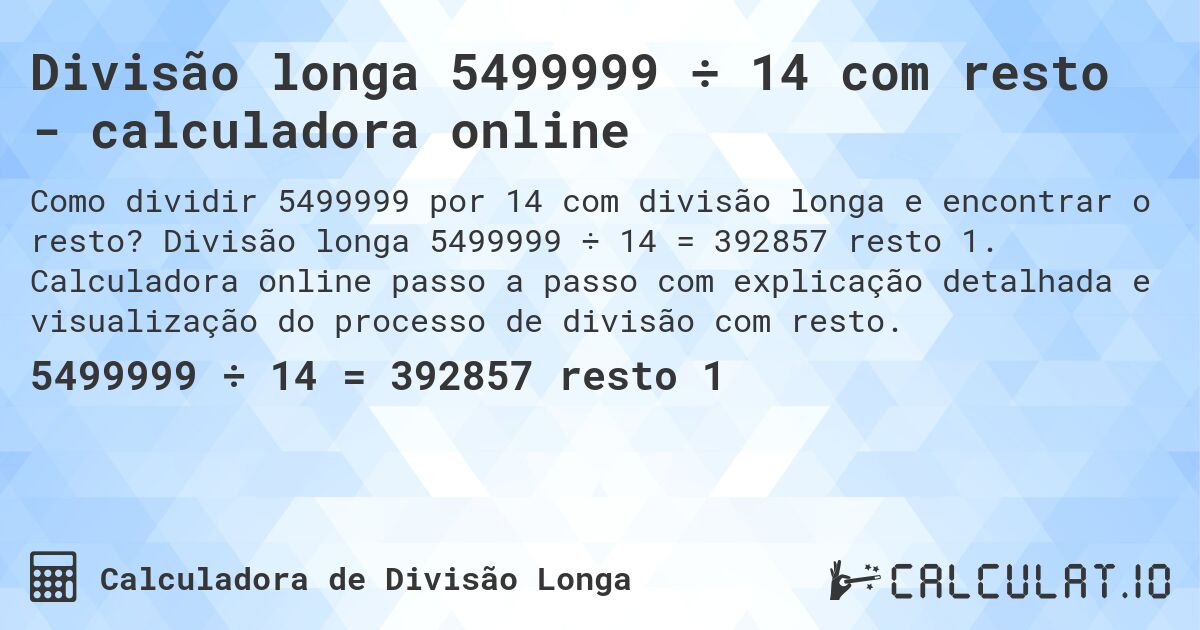 Divisão longa 5499999 ÷ 14 com resto - calculadora online

Como dividir 5499999 por 14 com divisão longa e encontrar o resto? Divisão longa 5499999 ÷ 14 = 392857 resto 1. Calculadora online passo a passo com explicação detalhada e visualização do processo de divisão com resto.

5499999 ÷ 14 = 392857 resto 1

Calculadora de Divisão Longa

CALCULAT.IO